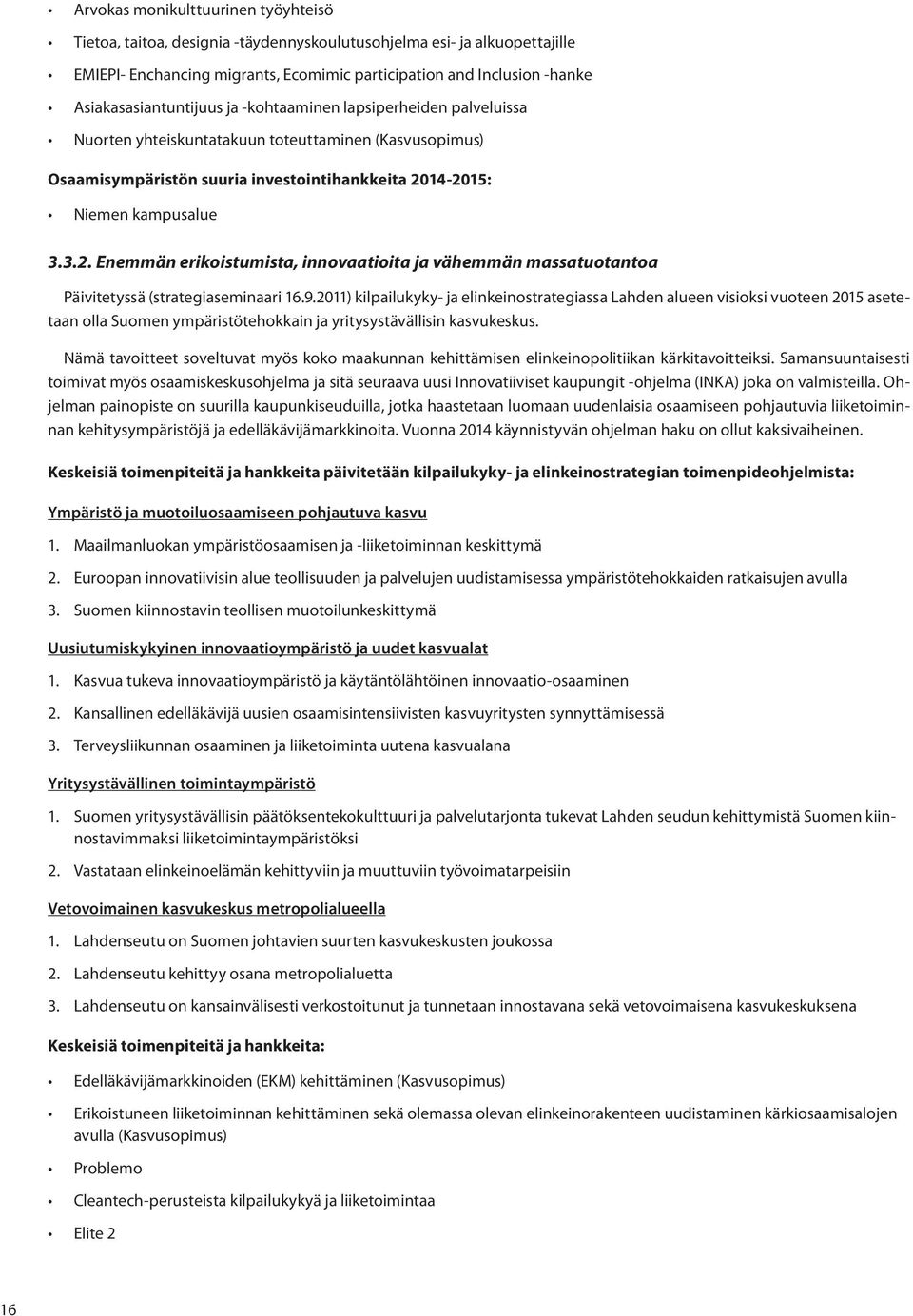 • Arvokas monikulttuurinen työyhteisö
• Tietoa, taitoa, designia -täydennyskoulutusohjelma esi- ja alkuopettajille
• EMIEPI- Enchancing migrants, Ecomimic participation and Inclusion -hanke
• Asiakasasiantuntijuus ja -kohtaaminen lapsiperheiden palveluissa
• Nuorten yhteiskuntatakuun toteuttaminen (Kasvusopimus)

Osaamisympäristön suuria investointihankkeita 2014-2015:
• Niemen kampusalue

3.3.2. Enemmän erikoistumista, innovaatioita ja vähemmän massatuotantoa

Päivitetyssä (strategiaseminaari 16.9.2011) kilpailukyky- ja elinkeinostrategiassa Lahden alueen visioksi vuoteen 2015 asetetaan olla Suomen ympäristötehokkain ja yritysystävällisin kasvukeskus.

Nämä tavoitteet soveltuvat myös koko maakunnan kehittämisen elinkeinopolitiikan kärkitavoitteiksi. Samansuuntaisesti toimivat myös osaamiskeskusohjelma ja sitä seuraava uusi Innovatiiviset kaupungit -ohjelma (INKA) joka on valmisteilla. Ohjelman painopiste on suurilla kaupunkiseuduilla, jotka haastetaan luomaan uudenlaisia osaamiseen pohjautuvia liiketoiminnan kehitysympäristöjä ja edelläkävijämarkkinoita. Vuonna 2014 käynnistyvän ohjelman haku on ollut kaksivaiheinen.

Keskeisiä toimenpiteitä ja hankkeita päivitetään kilpailukyky- ja elinkeinostrategian toimenpideohjelmista:

Ympäristö ja muotoiluosaamiseen pohjautuva kasvu
1. Maailmanluokan ympäristöosaamisen ja -liiketoiminnan keskittymä
2. Euroopan innovatiivisin alue teollisuuden ja palvelujen uudistamisessa ympäristötehokkaiden ratkaisujen avulla
3. Suomen kiinnostavin teollisen muotoilunkeskittymä

Uusiutumiskykyinen innovaatioympäristö ja uudet kasvualat
1. Kasvua tukeva innovaatioympäristö ja käytäntölähtöinen innovaatio-osaaminen
2. Kansallinen edelläkävijä uusien osaamisintensiivisten kasvuyritysten synnyttämisessä
3. Terveysliikunnan osaaminen ja liiketoiminta uutena kasvualana

Yritysystävällinen toimintaympäristö
1. Suomen yritysystävällisin päätöksentekokulttuuri ja palvelutarjonta tukevat Lahden seudun kehittymistä Suomen kiinnostavimmaksi liiketoimintaympäristöksi
2. Vastataan elinkeinoelämän kehittyviin ja muuttuviin työvoimatarpeisiin

Vetovoimainen kasvukeskus metropolialueella
1. Lahdenseutu on Suomen johtavien suurten kasvukeskusten joukossa
2. Lahdenseutu kehittyy osana metropolialuetta
3. Lahdenseutu on kansainvälisesti verkostoitunut ja tunnetaan innostavana sekä vetovoimaisena kasvukeskuksena

Keskeisiä toimenpiteitä ja hankkeita:
• Edelläkävijämarkkinoiden (EKM) kehittäminen (Kasvusopimus)
• Erikoistuneen liiketoiminnan kehittäminen sekä olemassa olevan elinkeinorakenteen uudistaminen kärkiosaamisalojen avulla (Kasvusopimus)
• Problemo
• Cleantech-perusteista kilpailukykyä ja liiketoimintaa
• Elite 2

16